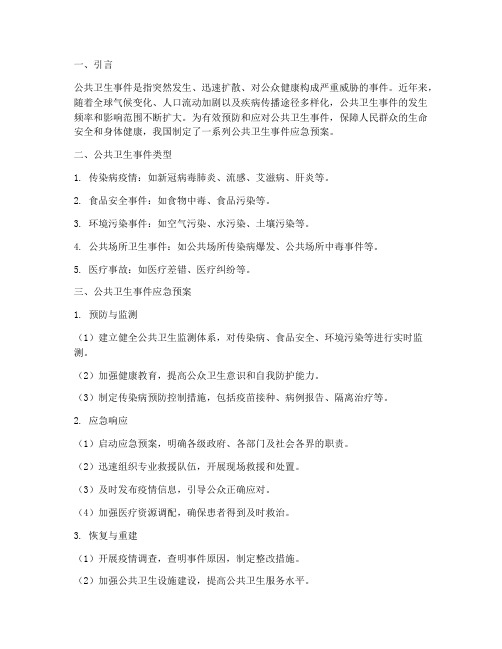 一、引言

公共卫生事件是指突然发生、迅速扩散、对公众健康构成严重威胁的事件。近年来，随着全球气候变化、人口流动加剧以及疾病传播途径多样化，公共卫生事件的发生频率和影响范围不断扩大。为有效预防和应对公共卫生事件，保障人民群众的生命安全和身体健康，我国制定了一系列公共卫生事件应急预案。

二、公共卫生事件类型

1. 传染病疫情：如新冠病毒肺炎、流感、艾滋病、肝炎等。

2. 食品安全事件：如食物中毒、食品污染等。

3. 环境污染事件：如空气污染、水污染、土壤污染等。

4. 公共场所卫生事件：如公共场所传染病爆发、公共场所中毒事件等。

5. 医疗事故：如医疗差错、医疗纠纷等。

三、公共卫生事件应急预案

1. 预防与监测

（1）建立健全公共卫生监测体系，对传染病、食品安全、环境污染等进行实时监测。

（2）加强健康教育，提高公众卫生意识和自我防护能力。

（3）制定传染病预防控制措施，包括疫苗接种、病例报告、隔离治疗等。

2. 应急响应

（1）启动应急预案，明确各级政府、各部门及社会各界的职责。

（2）迅速组织专业救援队伍，开展现场救援和处置。

（3）及时发布疫情信息，引导公众正确应对。

（4）加强医疗资源调配，确保患者得到及时救治。

3. 恢复与重建

（1）开展疫情调查，查明事件原因，制定整改措施。

（2）加强公共卫生设施建设，提高公共卫生服务水平。